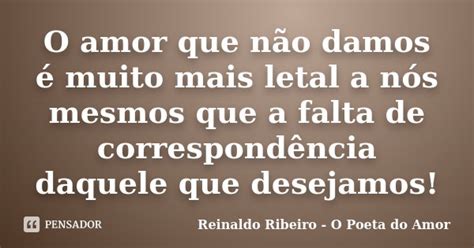 O amor que não damos é muito mais letal a nós mesmos que a falta de correspondência daquele que desejamos!

PENSADOR

Reinaldo Ribeiro - O Poeta do Amor